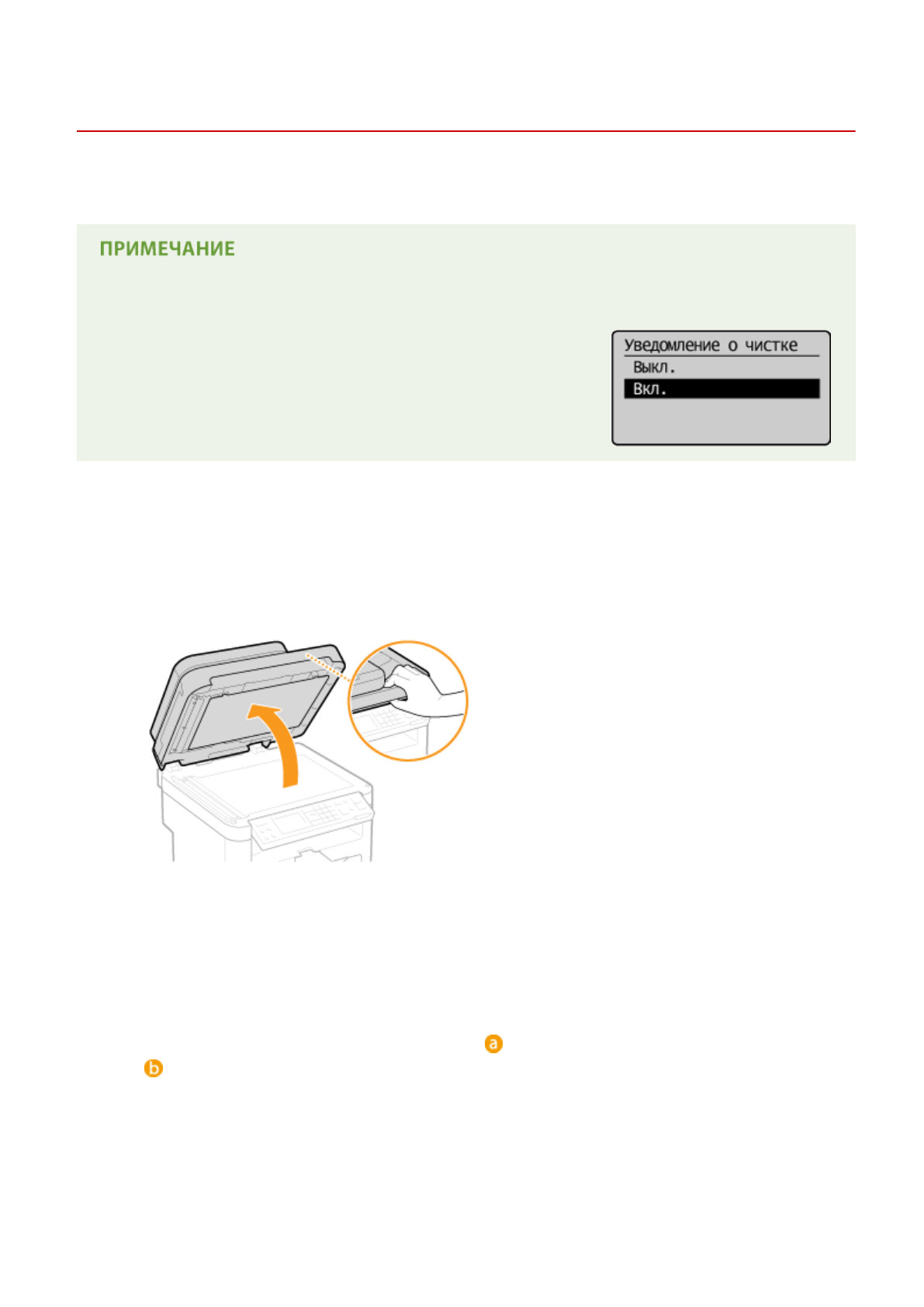 ПРИМЕЧАНИЕ

Уведомление о чистке
Выкл.
Вкл.

a

b